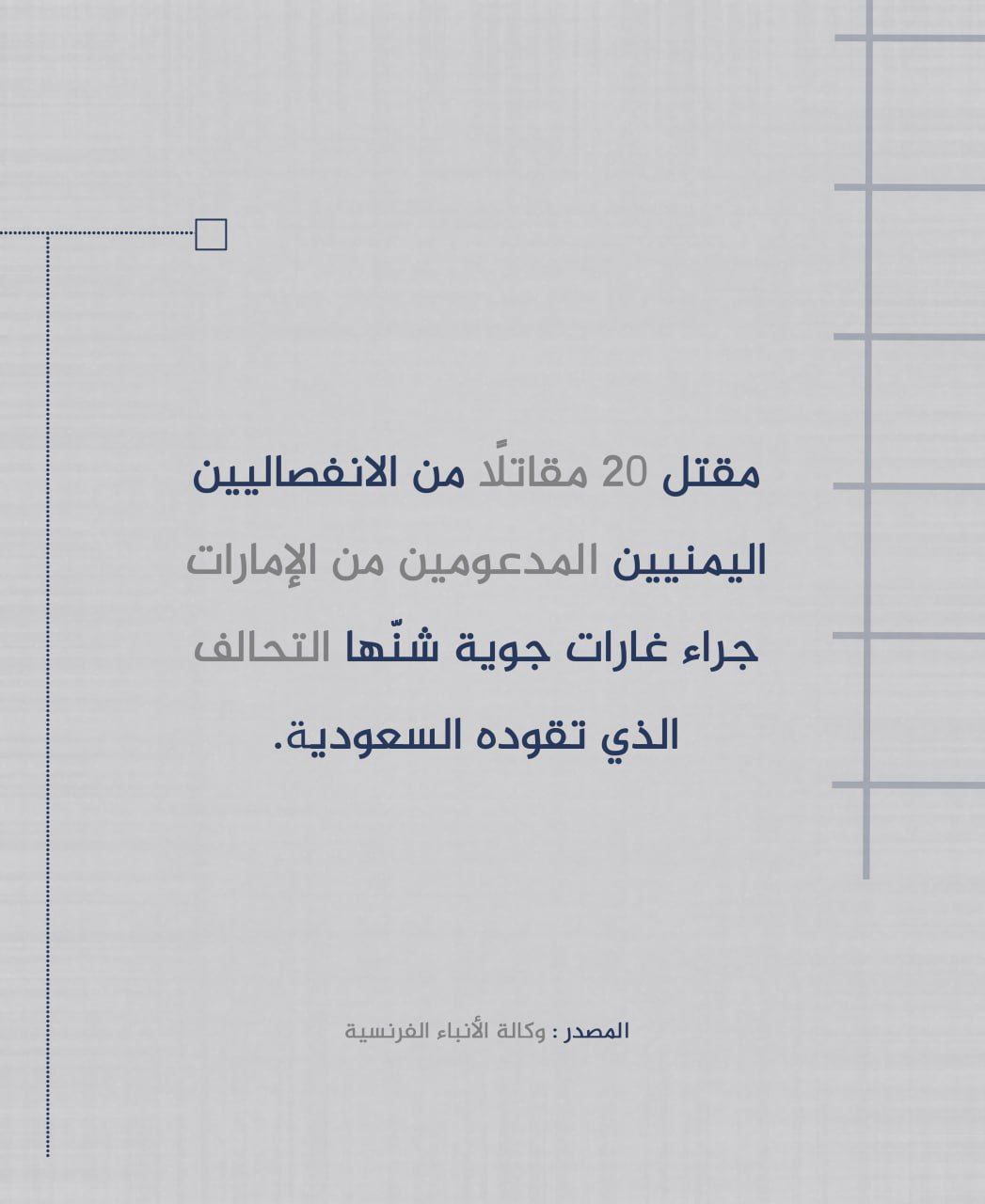 مقتل 20 مقاتلًا من الانفصاليين اليمنيين المدعومين من الإمارات جراء غارات جوية شنّها التحالف الذي تقوده السعودية.

المصدر : وكالة الأنباء الفرنسية